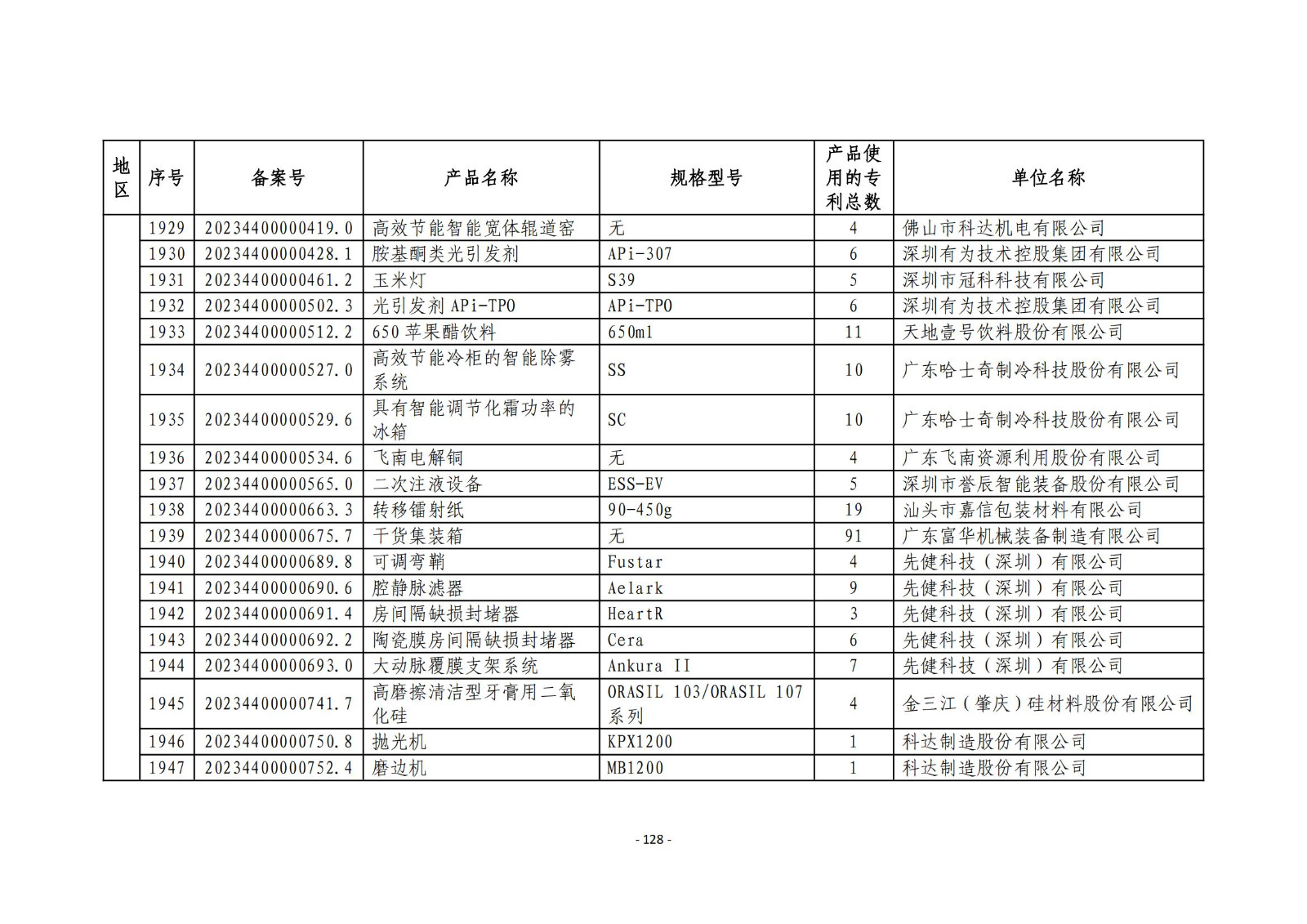 | 地区 | 序号 | 备案号 | 产品名称 | 规格型号 | 产品使用的专利总数 | 单位名称 |
|---|---|---|---|---|---|---|
| | 1929 | 20234400000419.0 | 高效节能智能宽体辊道窑 | 无 | 4 | 佛山市科达机电有限公司 |
| | 1930 | 20234400000428.1 | 胺基酮类光引发剂 | APi-307 | 6 | 深圳有为技术控股集团有限公司 |
| | 1931 | 20234400000461.2 | 玉米灯 | S39 | 5 | 深圳市冠科科技有限公司 |
| | 1932 | 20234400000502.3 | 光引发剂 APi-TPO | APi-TPO | 6 | 深圳有为技术控股集团有限公司 |
| | 1933 | 20234400000512.2 | 650 苹果醋饮料 | 650ml | 11 | 天地壹号饮料股份有限公司 |
| | 1934 | 20234400000527.0 | 高效节能冷柜的智能除雾系统 | SS | 10 | 广东哈士奇制冷科技股份有限公司 |
| | 1935 | 20234400000529.6 | 具有智能调节化霜功率的冰箱 | SC | 10 | 广东哈士奇制冷科技股份有限公司 |
| | 1936 | 20234400000534.6 | 飞南电解铜 | 无 | 4 | 广东飞南资源利用股份有限公司 |
| | 1937 | 20234400000565.0 | 二次注液设备 | ESS-EV | 5 | 深圳市誉辰智能装备股份有限公司 |
| | 1938 | 20234400000663.3 | 转移镭射纸 | 90-450g | 19 | 汕头市嘉信包装材料有限公司 |
| | 1939 | 20234400000675.7 | 干货集装箱 | 无 | 91 | 广东富华机械装备制造有限公司 |
| | 1940 | 20234400000689.8 | 可调弯鞘 | Fustar | 4 | 先健科技（深圳）有限公司 |
| | 1941 | 20234400000690.6 | 腔静脉滤器 | Aelark | 9 | 先健科技（深圳）有限公司 |
| | 1942 | 20234400000691.4 | 房间隔缺损封堵器 | HeartR | 3 | 先健科技（深圳）有限公司 |
| | 1943 | 20234400000692.2 | 陶瓷膜房间隔缺损封堵器 | Cera | 6 | 先健科技（深圳）有限公司 |
| | 1944 | 20234400000693.0 | 大动脉覆膜支架系统 | Ankura II | 7 | 先健科技（深圳）有限公司 |
| | 1945 | 20234400000741.7 | 高磨擦清洁型牙膏用二氧化硅 | ORASIL 103/ORASIL 107 系列 | 4 | 金三江（肇庆）硅材料股份有限公司 |
| | 1946 | 20234400000750.8 | 抛光机 | KPX1200 | 1 | 科达制造股份有限公司 |
| | 1947 | 20234400000752.4 | 磨边机 | MB1200 | 1 | 科达制造股份有限公司 |

- 128 -